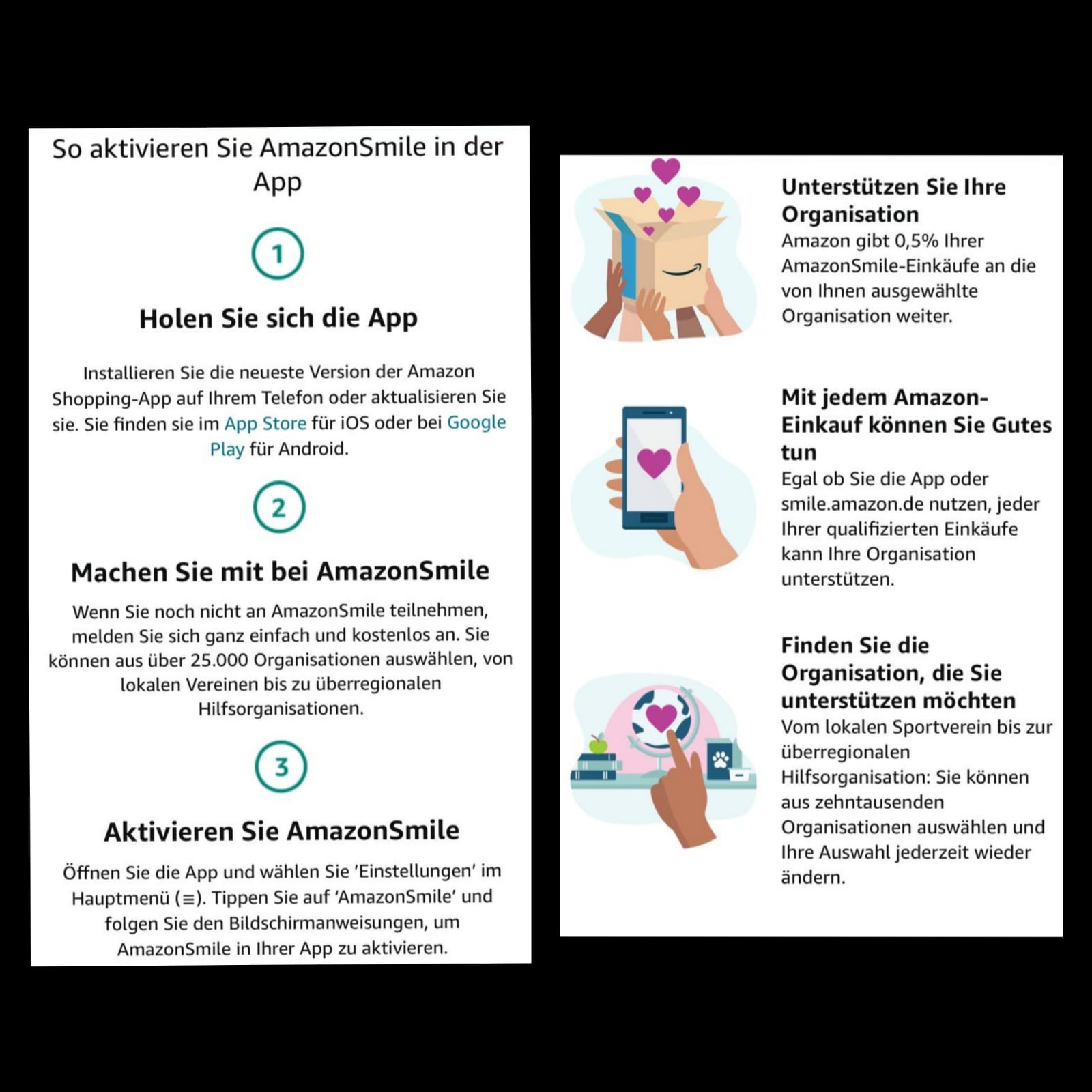 So aktivieren Sie AmazonSmile in der App

1

Holen Sie sich die App

Installieren Sie die neueste Version der Amazon Shopping-App auf Ihrem Telefon oder aktualisieren Sie sie. Sie finden sie im App Store für iOS oder bei Google Play für Android.

2

Machen Sie mit bei AmazonSmile

Wenn Sie noch nicht an AmazonSmile teilnehmen, melden Sie sich ganz einfach und kostenlos an. Sie können aus über 25.000 Organisationen auswählen, von lokalen Vereinen bis zu überregionalen Hilfsorganisationen.

3

Aktivieren Sie AmazonSmile

Öffnen Sie die App und wählen Sie 'Einstellungen' im Hauptmenü (≡). Tippen Sie auf 'AmazonSmile' und folgen Sie den Bildschirmanweisungen, um AmazonSmile in Ihrer App zu aktivieren.

Unterstützen Sie Ihre Organisation
Amazon gibt 0,5% Ihrer AmazonSmile-Einkäufe an die von Ihnen ausgewählte Organisation weiter.

Mit jedem Amazon-Einkauf können Sie Gutes tun
Egal ob Sie die App oder smile.amazon.de nutzen, jeder Ihrer qualifizierten Einkäufe kann Ihre Organisation unterstützen.

Finden Sie die Organisation, die Sie unterstützen möchten
Vom lokalen Sportverein bis zur überregionalen Hilfsorganisation: Sie können aus zehntausenden Organisationen auswählen und Ihre Auswahl jederzeit wieder ändern.